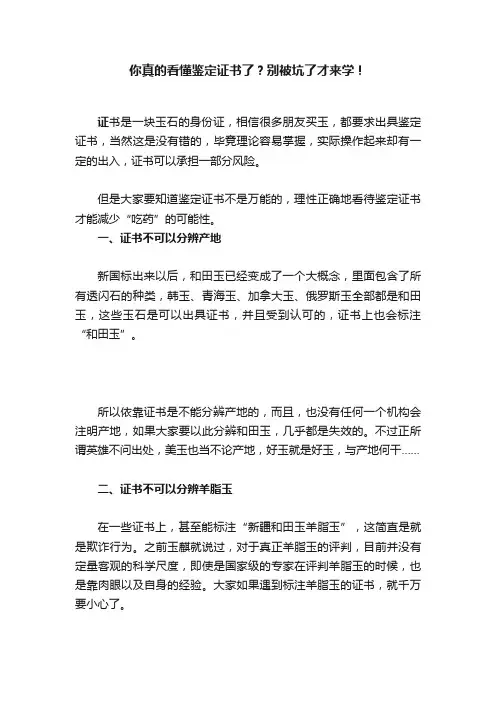 你真的看懂鉴定证书了？别被坑了才来学！

证书是一块玉石的身份证，相信很多朋友买玉，都要求出具鉴定证书，当然这是没有错的，毕竟理论容易掌握，实际操作起来却有一定的出入，证书可以承担一部分风险。

但是大家要知道鉴定证书不是万能的，理性正确地看待鉴定证书才能减少“吃药”的可能性。

一、证书不可以分辨产地

新国标出来以后，和田玉已经变成了一个大概念，里面包含了所有透闪石的种类，韩玉、青海玉、加拿大玉、俄罗斯玉全部都是和田玉，这些玉石是可以出具证书，并且受到认可的，证书上也会标注“和田玉”。

所以依靠证书是不能分辨产地的，而且，也没有任何一个机构会注明产地，如果大家要以此分辨和田玉，几乎都是失效的。不过正所谓英雄不问出处，美玉也当不论产地，好玉就是好玉，与产地何干……

二、证书不可以分辨羊脂玉

在一些证书上，甚至能标注“新疆和田玉羊脂玉”，这简直是就是欺诈行为。之前玉麒就说过，对于真正羊脂玉的评判，目前并没有定量客观的科学尺度，即使是国家级的专家在评判羊脂玉的时候，也是靠肉眼以及自身的经验。大家如果遇到标注羊脂玉的证书，就千万要小心了。